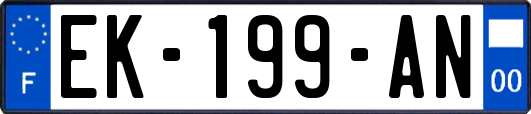 F
EK-199-AN
00